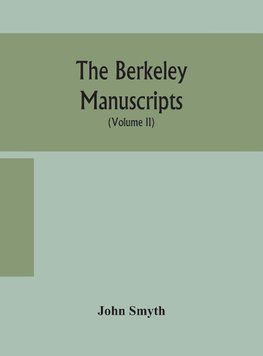 The Berkeley Manuscripts
(Volume II)

John Smyth